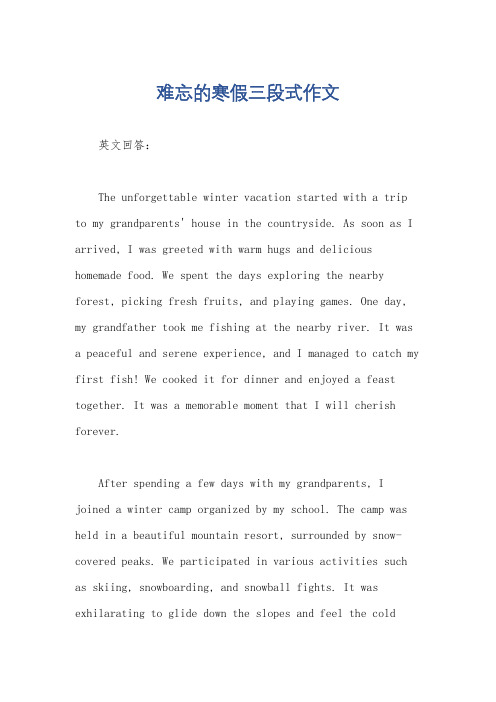 难忘的寒假三段式作文

英文回答：

The unforgettable winter vacation started with a trip to my grandparents' house in the countryside. As soon as I arrived, I was greeted with warm hugs and delicious homemade food. We spent the days exploring the nearby forest, picking fresh fruits, and playing games. One day, my grandfather took me fishing at the nearby river. It was a peaceful and serene experience, and I managed to catch my first fish! We cooked it for dinner and enjoyed a feast together. It was a memorable moment that I will cherish forever.

After spending a few days with my grandparents, I joined a winter camp organized by my school. The camp was held in a beautiful mountain resort, surrounded by snow-covered peaks. We participated in various activities such as skiing, snowboarding, and snowball fights. It was exhilarating to glide down the slopes and feel the cold